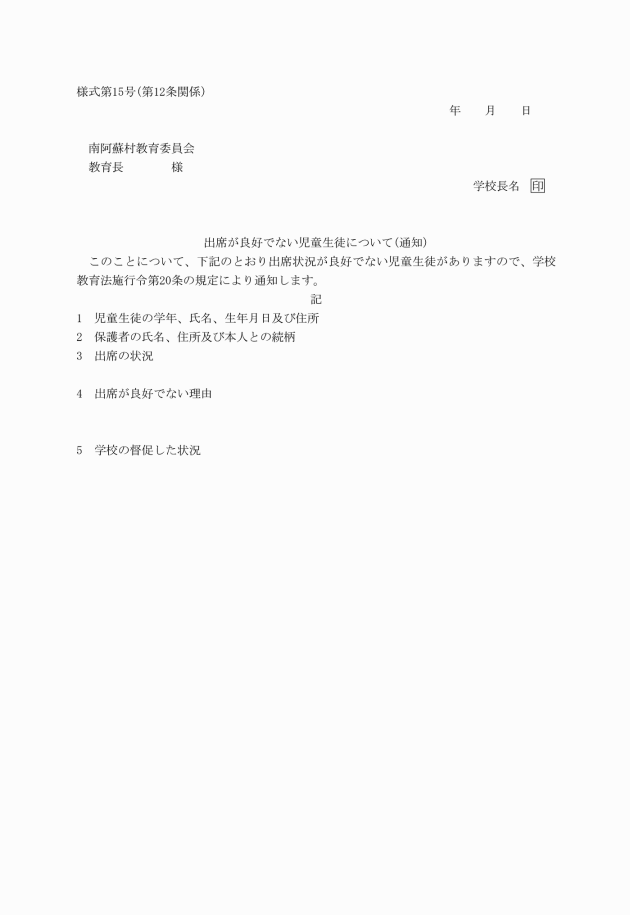 様式第15号(第12条関係)

年　　月　　日

南阿蘇村教育委員会
教育長　　　　様

学校長名　印

出席が良好でない児童生徒について(通知)

このことについて、下記のとおり出席状況が良好でない児童生徒がありますので、学校教育法施行令第20条の規定により通知します。

記

1　児童生徒の学年、氏名、生年月日及び住所
2　保護者の氏名、住所及び本人との続柄
3　出席の状況

4　出席が良好でない理由

5　学校の督促した状況